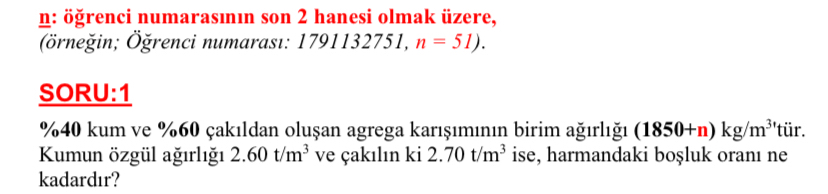 n: öğrenci numarasının son 2 hanesi olmak üzere,
(örneğin; Öğrenci numarası: 1791132751, $n = 51$).

SORU:1

%40 kum ve %60 çakıldan oluşan agrega karışımının birim ağırlığı (1850+n) kg/m$^3$'tür. Kumun özgül ağırlığı 2.60 t/m$^3$ ve çakılın ki 2.70 t/m$^3$ ise, harmandaki boşluk oranı ne kadardır?